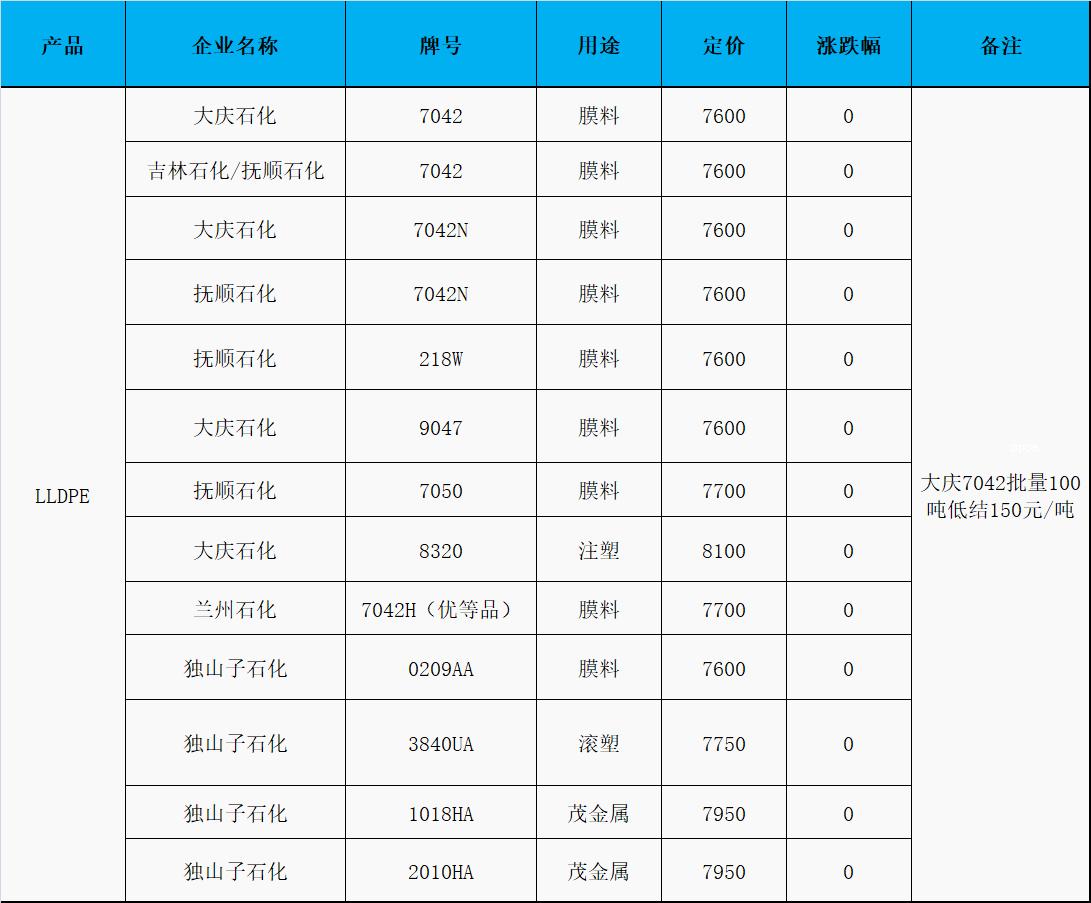 | 产品 | 企业名称 | 牌号 | 用途 | 定价 | 涨跌幅 | 备注 |
|---|---|---|---|---|---|---|
| LLDPE | 大庆石化 | 7042 | 膜料 | 7600 | 0 | 大庆7042批量100吨低结150元/吨 |
|  | 吉林石化/抚顺石化 | 7042 | 膜料 | 7600 | 0 |  |
|  | 大庆石化 | 7042N | 膜料 | 7600 | 0 |  |
|  | 抚顺石化 | 7042N | 膜料 | 7600 | 0 |  |
|  | 抚顺石化 | 218W | 膜料 | 7600 | 0 |  |
|  | 大庆石化 | 9047 | 膜料 | 7600 | 0 |  |
|  | 抚顺石化 | 7050 | 膜料 | 7700 | 0 |  |
|  | 大庆石化 | 8320 | 注塑 | 8100 | 0 |  |
|  | 兰州石化 | 7042H（优等品） | 膜料 | 7700 | 0 |  |
|  | 独山子石化 | 0209AA | 膜料 | 7600 | 0 |  |
|  | 独山子石化 | 3840UA | 滚塑 | 7750 | 0 |  |
|  | 独山子石化 | 1018HA | 茂金属 | 7950 | 0 |  |
|  | 独山子石化 | 2010HA | 茂金属 | 7950 | 0 |  |